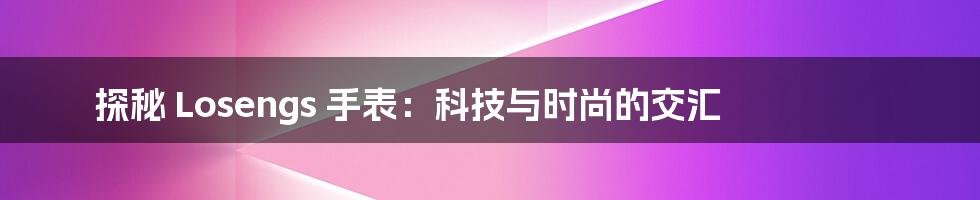 探秘 Losengs 手表：科技与时尚的交汇